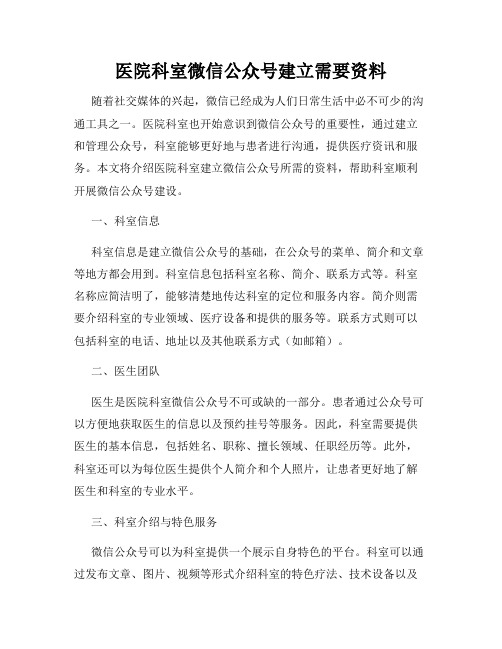 医院科室微信公众号建立需要资料

随着社交媒体的兴起，微信已经成为人们日常生活中必不可少的沟通工具之一。医院科室也开始意识到微信公众号的重要性，通过建立和管理公众号，科室能够更好地与患者进行沟通，提供医疗资讯和服务。本文将介绍医院科室建立微信公众号所需的资料，帮助科室顺利开展微信公众号建设。

一、科室信息

科室信息是建立微信公众号的基础，在公众号的菜单、简介和文章等地方都会用到。科室信息包括科室名称、简介、联系方式等。科室名称应简洁明了，能够清楚地传达科室的定位和服务内容。简介则需要介绍科室的专业领域、医疗设备和提供的服务等。联系方式则可以包括科室的电话、地址以及其他联系方式（如邮箱）。

二、医生团队

医生是医院科室微信公众号不可或缺的一部分。患者通过公众号可以方便地获取医生的信息以及预约挂号等服务。因此，科室需要提供医生的基本信息，包括姓名、职称、擅长领域、任职经历等。此外，科室还可以为每位医生提供个人简介和个人照片，让患者更好地了解医生和科室的专业水平。

三、科室介绍与特色服务

微信公众号可以为科室提供一个展示自身特色的平台。科室可以通过发布文章、图片、视频等形式介绍科室的特色疗法、技术设备以及